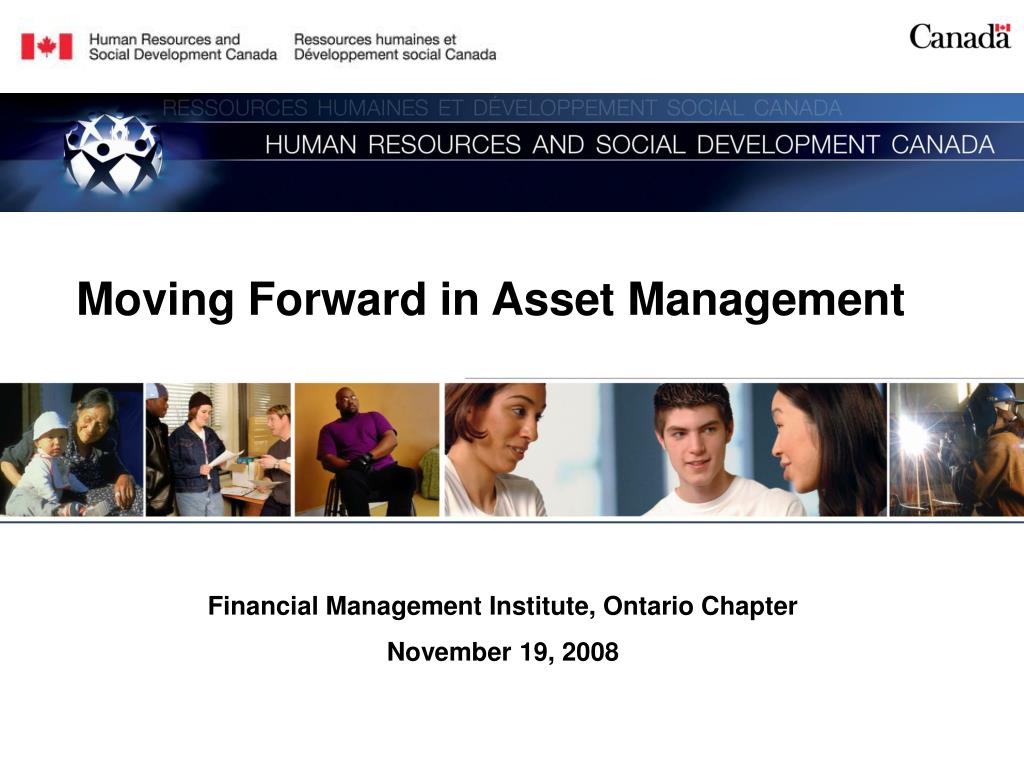 Human Resources and Social Development Canada
Ressources humaines et Développement social Canada

Canada

RESSOURCES HUMAINES ET DÉVELOPPEMENT SOCIAL CANADA
HUMAN RESOURCES AND SOCIAL DEVELOPMENT CANADA

Moving Forward in Asset Management

Financial Management Institute, Ontario Chapter

November 19, 2008